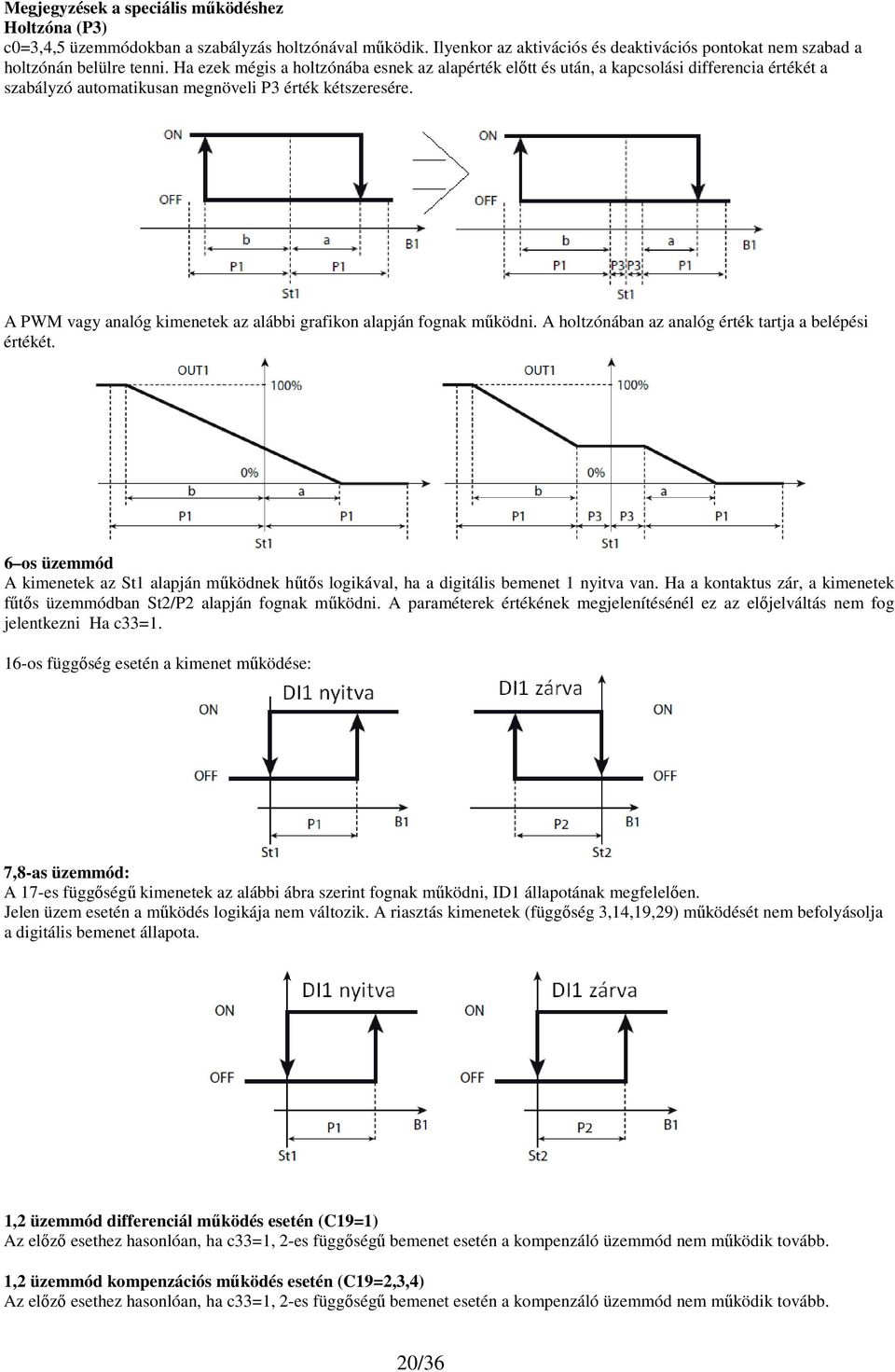 Megjegyzések a speciális működéshez
Holtzóna (P3)
c0=3,4,5 üzemmódokban a szabályzás holtzónával működik. Ilyenkor az aktivációs és deaktivációs pontokat nem szabad a holtzónán belülre tenni. Ha ezek mégis a holtzónába esnek az alapérték előtt és után, a kapcsolási differencia értékét a szabályzó automatikusan megnöveli P3 érték kétszeresére.

ON
OFF
b
a
B1
P1
P1
St1

ON
OFF
b
a
B1
P1
P3
P3
P1
St1

A PWM vagy analóg kimenetek az alábbi grafikon alapján fognak működni. A holtzónában az analóg érték tartja a belépési értékét.

OUT1
100%
0%
b
a
P1
P1
St1

OUT1
100%
0%
b
a
P1
P3
P3
P1
St1

6–os üzemmód
A kimenetek az St1 alapján működnek hűtős logikával, ha a digitális bemenet 1 nyitva van. Ha a kontaktus zár, a kimenetek fűtős üzemmódban St2/P2 alapján fognak működni. A paraméterek értékének megjelenítésénél ez az előjelváltás nem fog jelentkezni Ha c33=1.

16-os függőség esetén a kimenet működése:

DI1 nyitva
ON
OFF
P1
B1
St1

DI1 zárva
ON
OFF
P2
B1
St2

7,8-as üzemmód:
A 17-es függőségű kimenetek az alábbi ábra szerint fognak működni, ID1 állapotának megfelelően.
Jelen üzem esetén a működés logikája nem változik. A riasztás kimenetek (függőség 3,14,19,29) működését nem befolyásolja a digitális bemenet állapota.

DI1 nyitva
ON
OFF
P1
B1
St1

DI1 zárva
ON
OFF
P2
B1
St2

1,2 üzemmód differenciál működés esetén (C19=1)
Az előző esethez hasonlóan, ha c33=1, 2-es függőségű bemenet esetén a kompenzáló üzemmód nem működik tovább.

1,2 üzemmód kompenzációs működés esetén (C19=2,3,4)
Az előző esethez hasonlóan, ha c33=1, 2-es függőségű bemenet esetén a kompenzáló üzemmód nem működik tovább.

20/36